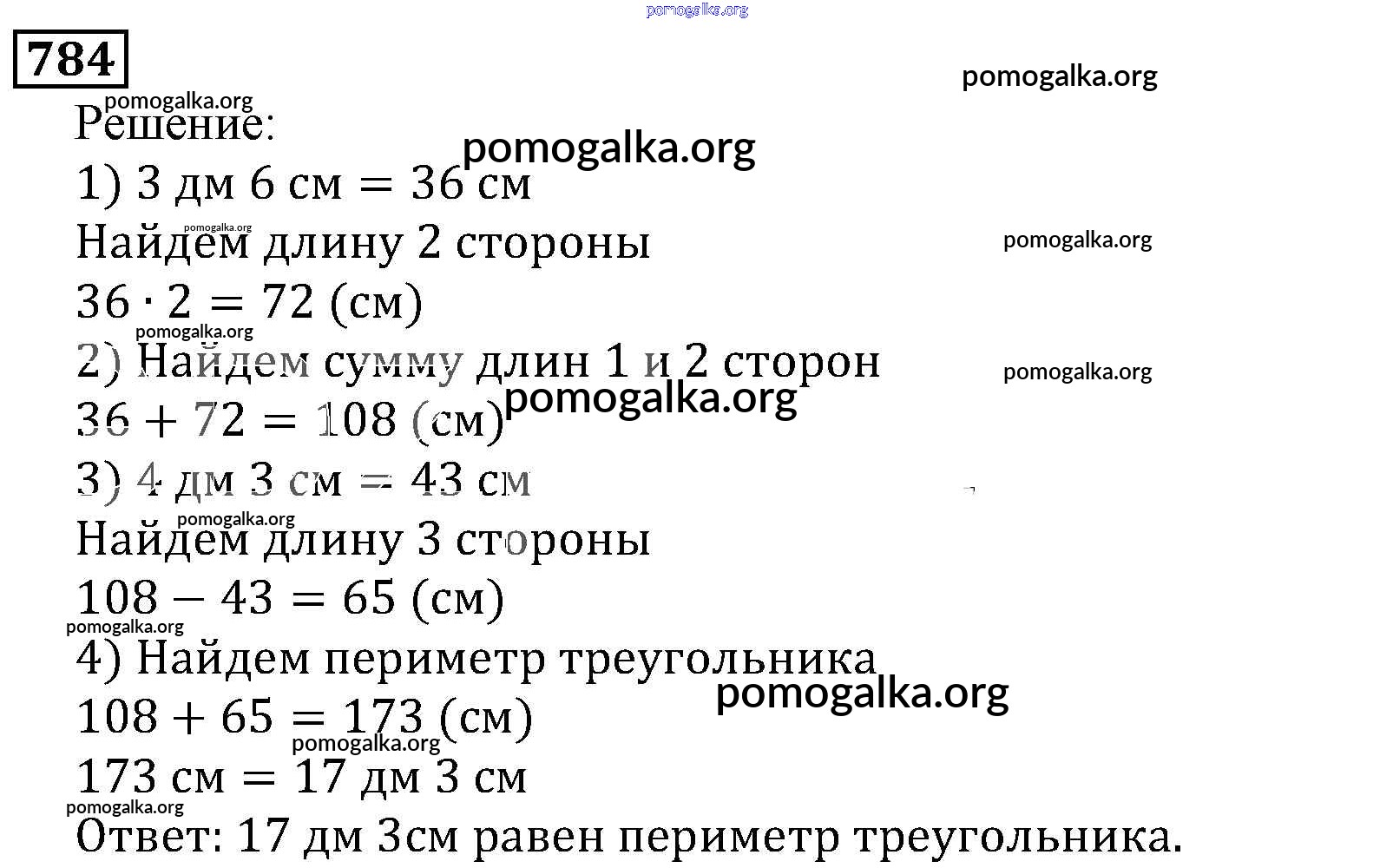 pomogalka.org

784

pomogalka.org

pomogalka.org

Решение:

pomogalka.org

1) 3 дм 6 см = 36 см

pomogalka.org

Найдем длину 2 стороны

pomogalka.org

$36 \cdot 2 = 72$ (см)

pomogalka.org

2) Найдем сумму длин 1 и 2 сторон

pomogalka.org

$36 + 72 = 108$ (см)

pomogalka.org

3) 4 дм 3 см = 43 см

pomogalka.org

Найдем длину 3 стороны

$108 - 43 = 65$ (см)

pomogalka.org

4) Найдем периметр треугольника

pomogalka.org

$108 + 65 = 173$ (см)

pomogalka.org

173 см = 17 дм 3 см

pomogalka.org

Ответ: 17 дм 3см равен периметр треугольника.